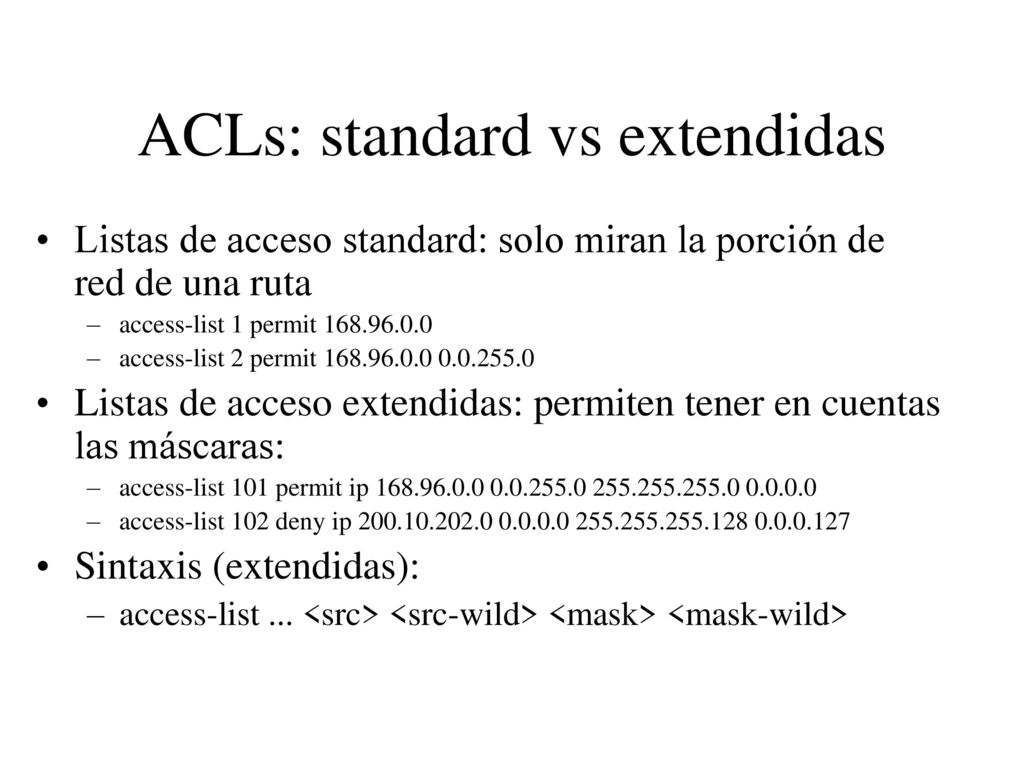 ACLs: standard vs extendidas

• Listas de acceso standard: solo miran la porción de red de una ruta
– access-list 1 permit 168.96.0.0
– access-list 2 permit 168.96.0.0 0.0.255.0

• Listas de acceso extendidas: permiten tener en cuentas las máscaras:
– access-list 101 permit ip 168.96.0.0 0.0.255.0 255.255.255.0 0.0.0.0
– access-list 102 deny ip 200.10.202.0 0.0.0.0 255.255.255.128 0.0.0.127

• Sintaxis (extendidas):
– access-list ... <src> <src-wild> <mask> <mask-wild>